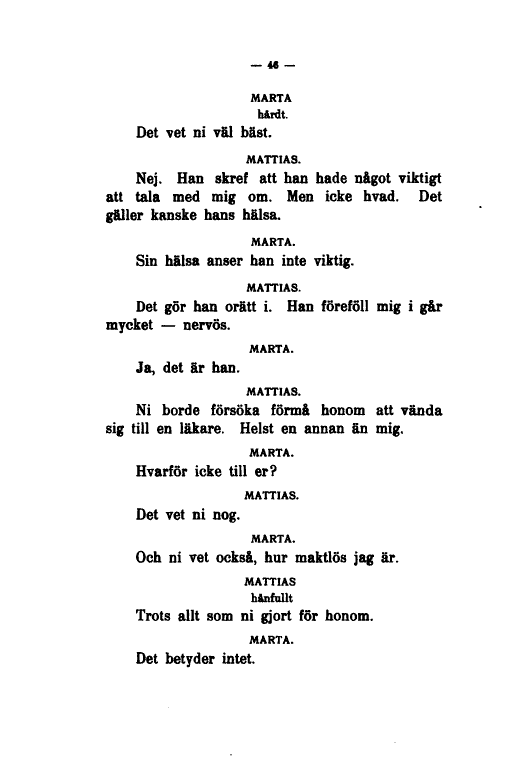 — 46 —

MARTA
hårdt.

Det vet ni väl bäst.

MATTIAS.

Nej. Han skref att han hade något viktigt att tala med mig om. Men icke hvad. Det gäller kanske hans hälsa.

MARTA.

Sin hälsa anser han inte viktig.

MATTIAS.

Det gör han orätt i. Han föreföll mig i går mycket — nervös.

MARTA.

Ja, det är han.

MATTIAS.

Ni borde försöka förmå honom att vända sig till en läkare. Helst en annan än mig.

MARTA.

Hvarför icke till er?

MATTIAS.

Det vet ni nog.

MARTA.

Och ni vet också, hur maktlös jag är.

MATTIAS
hånfullt

Trots allt som ni gjort för honom.

MARTA.

Det betyder intet.